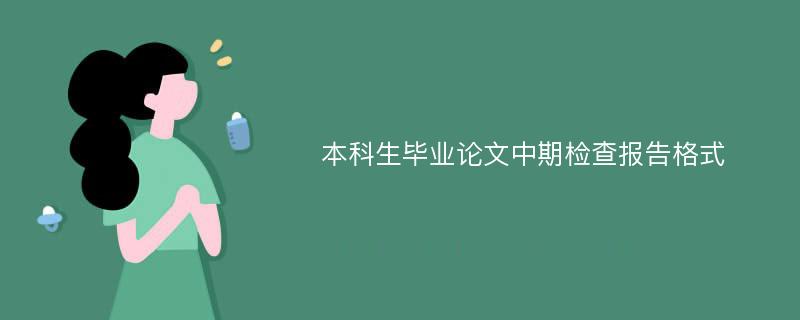 本科生毕业论文中期检查报告格式